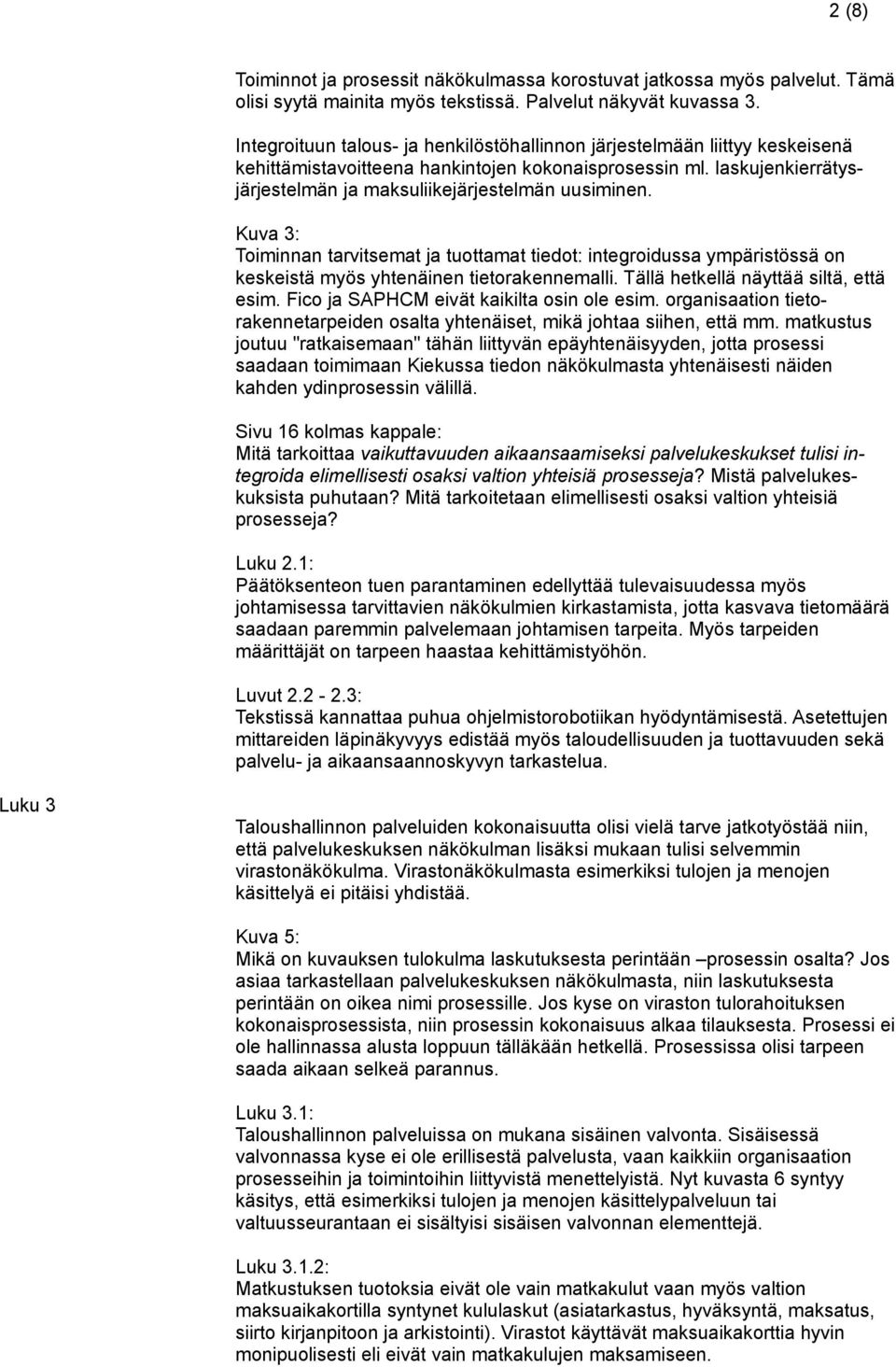 2 (8)

Toiminnot ja prosessit näkökulmassa korostuvat jatkossa myös palvelut. Tämä olisi syytä mainita myös tekstissä. Palvelut näkyvät kuvassa 3.

Integroituun talous- ja henkilöstöhallinnon järjestelmään liittyy keskeisenä kehittämistavoitteena hankintojen kokonaisprosessin ml. laskujenkierrätysjärjestelmän ja maksuliikejärjestelmän uusiminen.

Kuva 3:
Toiminnan tarvitsemat ja tuottamat tiedot: integroidussa ympäristössä on keskeistä myös yhtenäinen tietorakennemalli. Tällä hetkellä näyttää siltä, että esim. Fico ja SAPHCM eivät kaikilta osin ole esim. organisaation tietorakennetarpeiden osalta yhtenäiset, mikä johtaa siihen, että mm. matkustus joutuu "ratkaisemaan" tähän liittyvän epäyhtenäisyyden, jotta prosessi saadaan toimimaan Kiekussa tiedon näkökulmasta yhtenäisesti näiden kahden ydinprosessin välillä.

Sivu 16 kolmas kappale:
Mitä tarkoittaa vaikuttavuuden aikaansaamiseksi palvelukeskukset tulisi integroida elimellisesti osaksi valtion yhteisiä prosesseja? Mistä palvelukeskuksista puhutaan? Mitä tarkoitetaan elimellisesti osaksi valtion yhteisiä prosesseja?

Luku 2.1:
Päätöksenteon tuen parantaminen edellyttää tulevaisuudessa myös johtamisessa tarvittavien näkökulmien kirkastamista, jotta kasvava tietomäärä saadaan paremmin palvelemaan johtamisen tarpeita. Myös tarpeiden määrittäjät on tarpeen haastaa kehittämistyöhön.

Luvut 2.2 - 2.3:
Tekstissä kannattaa puhua ohjelmistorobotiikan hyödyntämisestä. Asetettujen mittareiden läpinäkyvyys edistää myös taloudellisuuden ja tuottavuuden sekä palvelu- ja aikaansaannoskyvyn tarkastelua.

Luku 3

Taloushallinnon palveluiden kokonaisuutta olisi vielä tarve jatkotyöstää niin, että palvelukeskuksen näkökulman lisäksi mukaan tulisi selvemmin virastonäkökulma. Virastonäkökulmasta esimerkiksi tulojen ja menojen käsittelyä ei pitäisi yhdistää.

Kuva 5:
Mikä on kuvauksen tulokulma laskutuksesta perintään –prosessin osalta? Jos asiaa tarkastellaan palvelukeskuksen näkökulmasta, niin laskutuksesta perintään on oikea nimi prosessille. Jos kyse on viraston tulorahoituksen kokonaisprosessista, niin prosessin kokonaisuus alkaa tilauksesta. Prosessi ei ole hallinnassa alusta loppuun tälläkään hetkellä. Prosessissa olisi tarpeen saada aikaan selkeä parannus.

Luku 3.1:
Taloushallinnon palveluissa on mukana sisäinen valvonta. Sisäisessä valvonnassa kyse ei ole erillisestä palvelusta, vaan kaikkiin organisaation prosesseihin ja toimintoihin liittyvistä menettelyistä. Nyt kuvasta 6 syntyy käsitys, että esimerkiksi tulojen ja menojen käsittelypalveluun tai valtuusseurantaan ei sisältyisi sisäisen valvonnan elementtejä.

Luku 3.1.2:
Matkustuksen tuotoksia eivät ole vain matkakulut vaan myös valtion maksuaikakortilla syntynet kululaskut (asiatarkastus, hyväksyntä, maksatus, siirto kirjanpitoon ja arkistointi). Virastot käyttävät maksuaikakorttia hyvin monipuolisesti eli eivät vain matkakulujen maksamiseen.